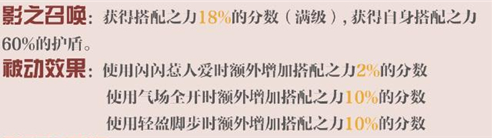 影之召唤：获得搭配之力18%的分数（满级），获得自身搭配之力60%的护盾。

被动效果：使用闪闪惹人爱时额外增加搭配之力2%的分数
使用气场全开时额外增加搭配之力10%的分数
使用轻盈脚步时额外增加搭配之力10%的分数